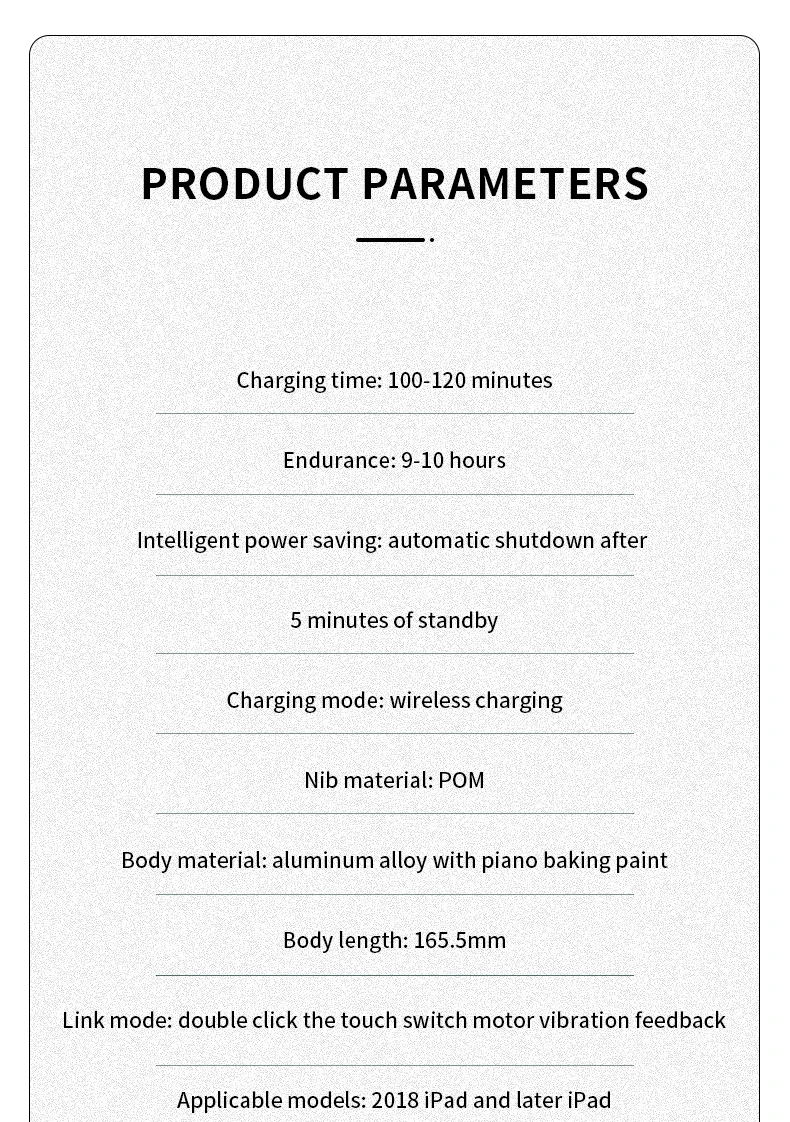 PRODUCT PARAMETERS

Charging time: 100-120 minutes

Endurance: 9-10 hours

Intelligent power saving: automatic shutdown after

5 minutes of standby

Charging mode: wireless charging

Nib material: POM

Body material: aluminum alloy with piano baking paint

Body length: 165.5mm

Link mode: double click the touch switch motor vibration feedback

Applicable models: 2018 iPad and later iPad